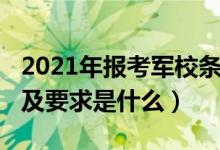 2021年报考军校条
及要求是什么）